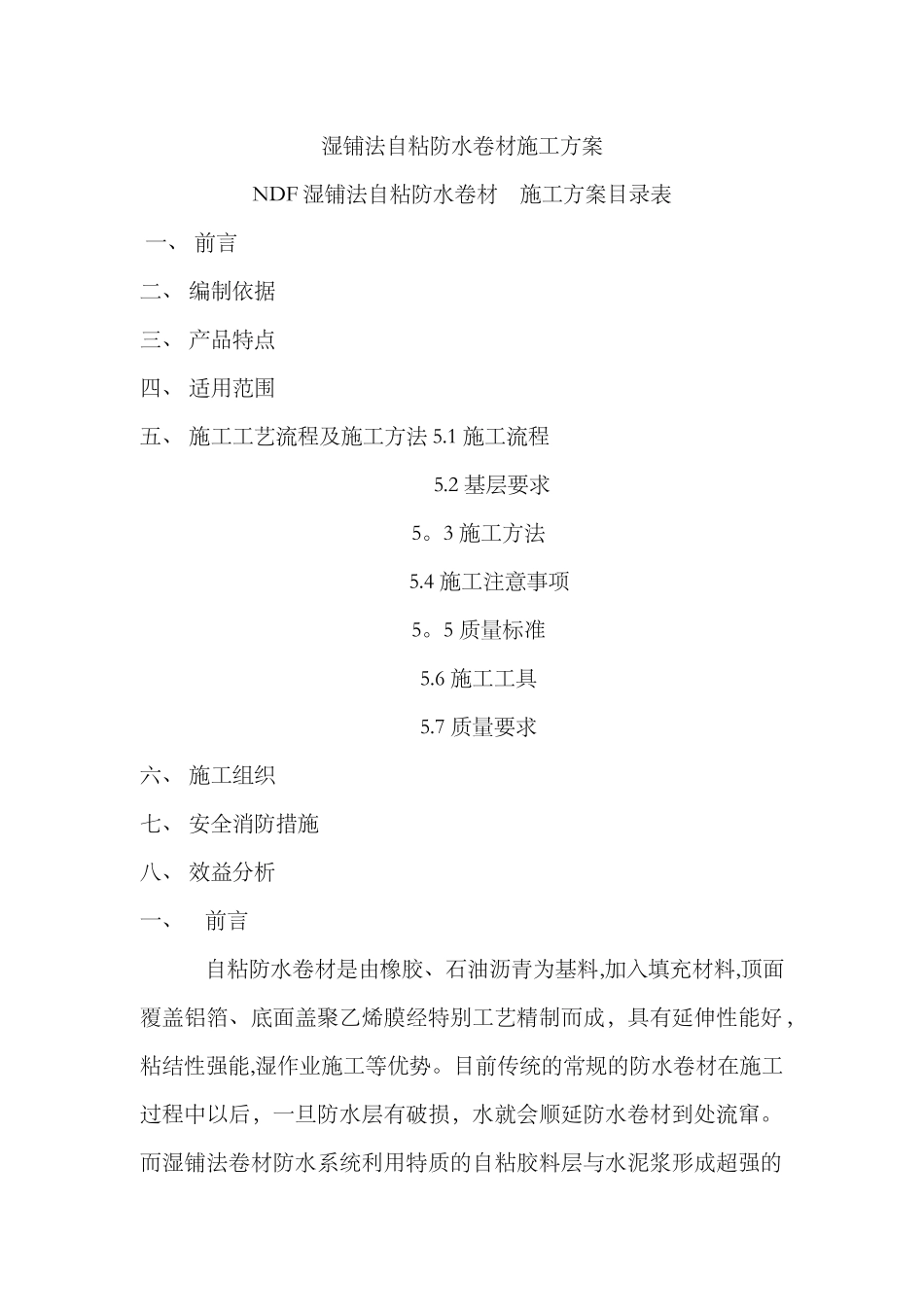 湿铺法自粘防水卷材施工方案

NDF 湿铺法自粘防水卷材　施工方案目录表

一、 前言

二、 编制依据

三、 产品特点

四、 适用范围

五、 施工工艺流程及施工方法 5.1 施工流程

5.2 基层要求

5。3 施工方法

5.4 施工注意事项

5。5 质量标准

5.6 施工工具

5.7 质量要求

六、 施工组织

七、 安全消防措施

八、 效益分析

一、　前言

自粘防水卷材是由橡胶、石油沥青为基料,加入填充材料,顶面覆盖铝箔、底面盖聚乙烯膜经特别工艺精制而成，具有延伸性能好，粘结性强能,湿作业施工等优势。目前传统的常规的防水卷材在施工过程中以后，一旦防水层有破损，水就会顺延防水卷材到处流窜。而湿铺法卷材防水系统利用特质的自粘胶料层与水泥浆形成超强的